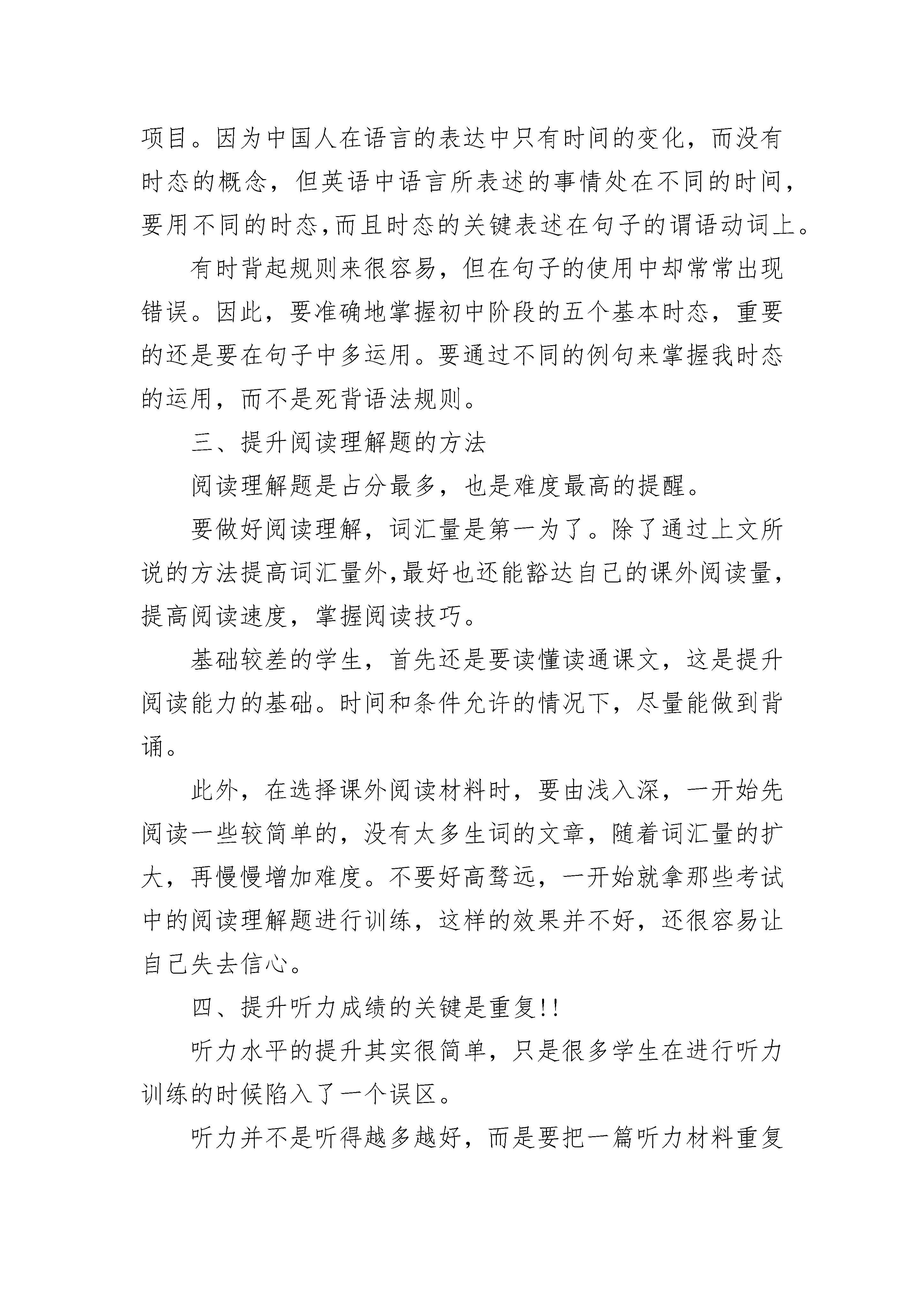 项目。因为中国人在语言的表达中只有时间的变化，而没有时态的概念，但英语中语言所表述的事情处在不同的时间，要用不同的时态,而且时态的关键表述在句子的谓语动词上。

有时背起规则来很容易，但在句子的使用中却常常出现错误。因此，要准确地掌握初中阶段的五个基本时态，重要的还是要在句子中多运用。要通过不同的例句来掌握我时态的运用，而不是死背语法规则。

三、提升阅读理解题的方法

阅读理解题是占分最多，也是难度最高的提醒。

要做好阅读理解，词汇量是第一为了。除了通过上文所说的方法提高词汇量外,最好也还能豁达自己的课外阅读量，提高阅读速度，掌握阅读技巧。

基础较差的学生，首先还是要读懂读通课文，这是提升阅读能力的基础。时间和条件允许的情况下，尽量能做到背诵。

此外，在选择课外阅读材料时，要由浅入深，一开始先阅读一些较简单的，没有太多生词的文章，随着词汇量的扩大，再慢慢增加难度。不要好高骛远，一开始就拿那些考试中的阅读理解题进行训练，这样的效果并不好，还很容易让自己失去信心。

四、提升听力成绩的关键是重复!!

听力水平的提升其实很简单，只是很多学生在进行听力训练的时候陷入了一个误区。

听力并不是听得越多越好，而是要把一篇听力材料重复